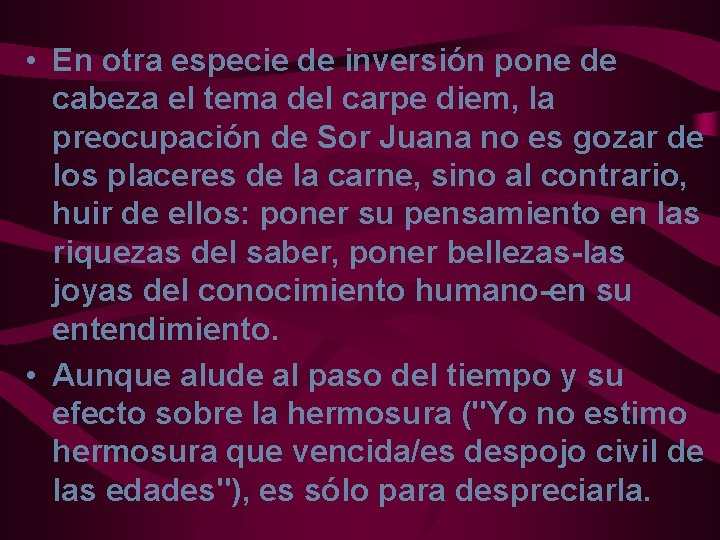 • En otra especie de inversión pone de cabeza el tema del carpe diem, la preocupación de Sor Juana no es gozar de los placeres de la carne, sino al contrario, huir de ellos: poner su pensamiento en las riquezas del saber, poner bellezas-las joyas del conocimiento humano-en su entendimiento.

• Aunque alude al paso del tiempo y su efecto sobre la hermosura ("Yo no estimo hermosura que vencida/es despojo civil de las edades"), es sólo para despreciarla.